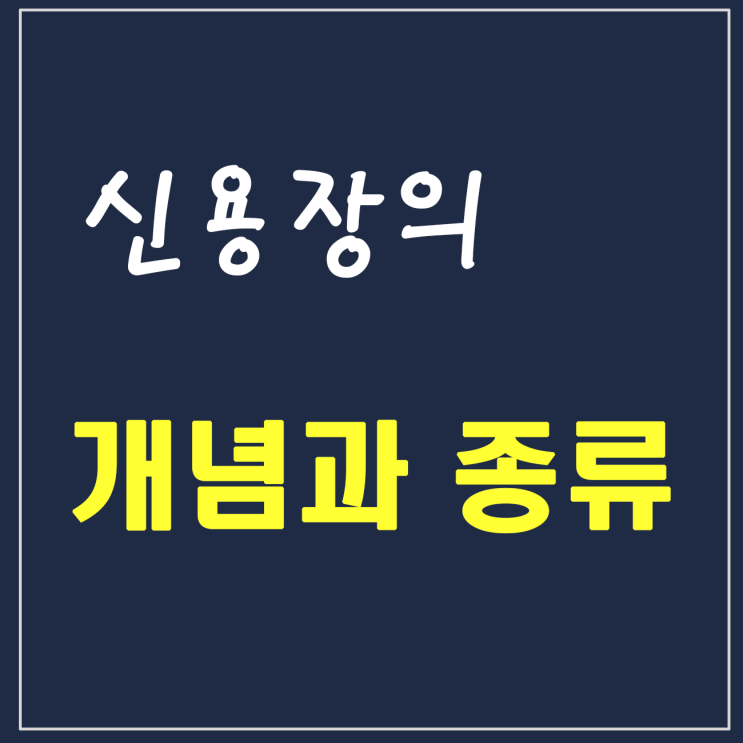 신용장의

개념과 종류